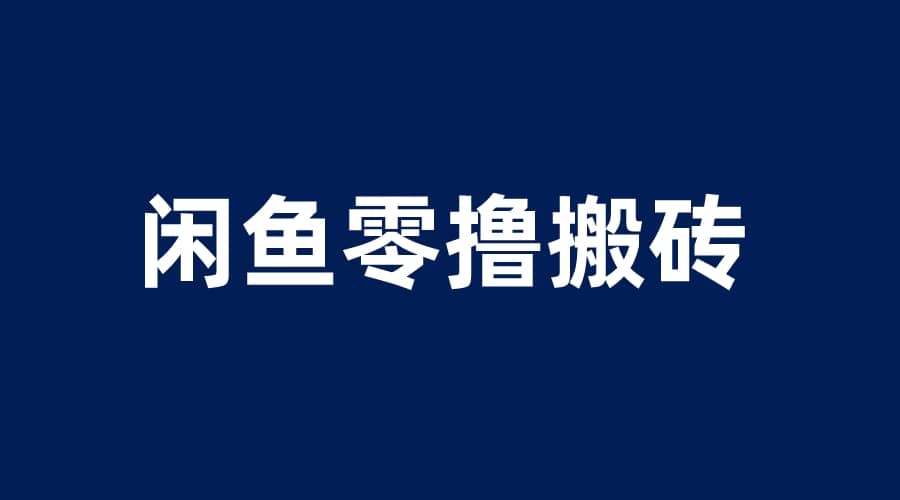 闲鱼零撸搬砖